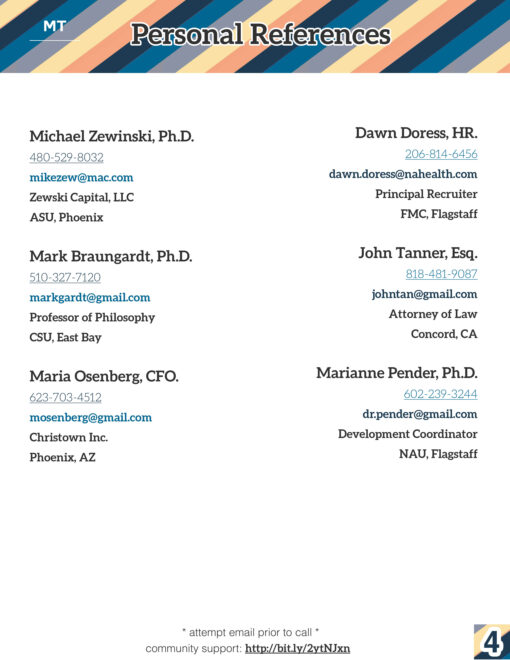 MT

Personal References

Michael Zewinski, Ph.D.
480-529-8032
mikezew@mac.com
Zewski Capital, LLC
ASU, Phoenix

Mark Braungardt, Ph.D.
510-327-7120
markgardt@gmail.com
Professor of Philosophy
CSU, East Bay

Maria Osenberg, CFO.
623-703-4512
mosenberg@gmail.com
Christown Inc.
Phoenix, AZ

Dawn Doress, HR.
206-814-6456
dawn.doress@nahealth.com
Principal Recruiter
FMC, Flagstaff

John Tanner, Esq.
818-481-9087
johntan@gmail.com
Attorney of Law
Concord, CA

Marianne Pender, Ph.D.
602-239-3244
dr.pender@gmail.com
Development Coordinator
NAU, Flagstaff

* attempt email prior to call *
community support: http://bit.ly/2ytNJxn

4